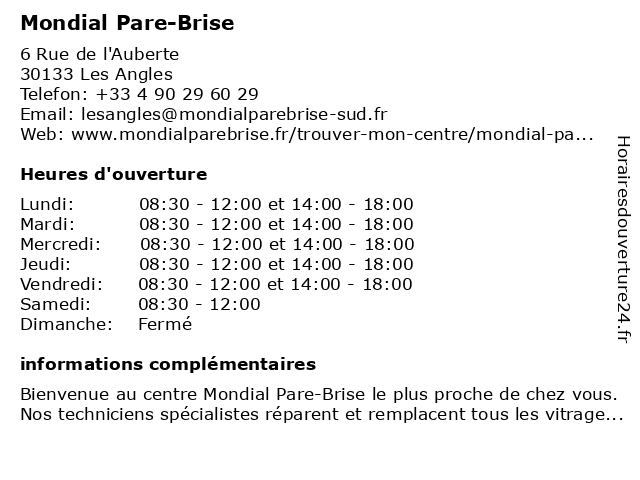 Mondial Pare-Brise

6 Rue de l'Auberte
30133 Les Angles
Telefon: +33 4 90 29 60 29
Email: lesangles@mondialparebrise-sud.fr
Web: www.mondialparebrise.fr/trouver-mon-centre/mondial-pa...

Heures d'ouverture

| | |
|---|---|
| Lundi: | 08:30 - 12:00 et 14:00 - 18:00 |
| Mardi: | 08:30 - 12:00 et 14:00 - 18:00 |
| Mercredi: | 08:30 - 12:00 et 14:00 - 18:00 |
| Jeudi: | 08:30 - 12:00 et 14:00 - 18:00 |
| Vendredi: | 08:30 - 12:00 et 14:00 - 18:00 |
| Samedi: | 08:30 - 12:00 |
| Dimanche: | Fermé |

informations complémentaires

Bienvenue au centre Mondial Pare-Brise le plus proche de chez vous. Nos techniciens spécialistes réparent et remplacent tous les vitrage...

Horairesdouverture24.fr